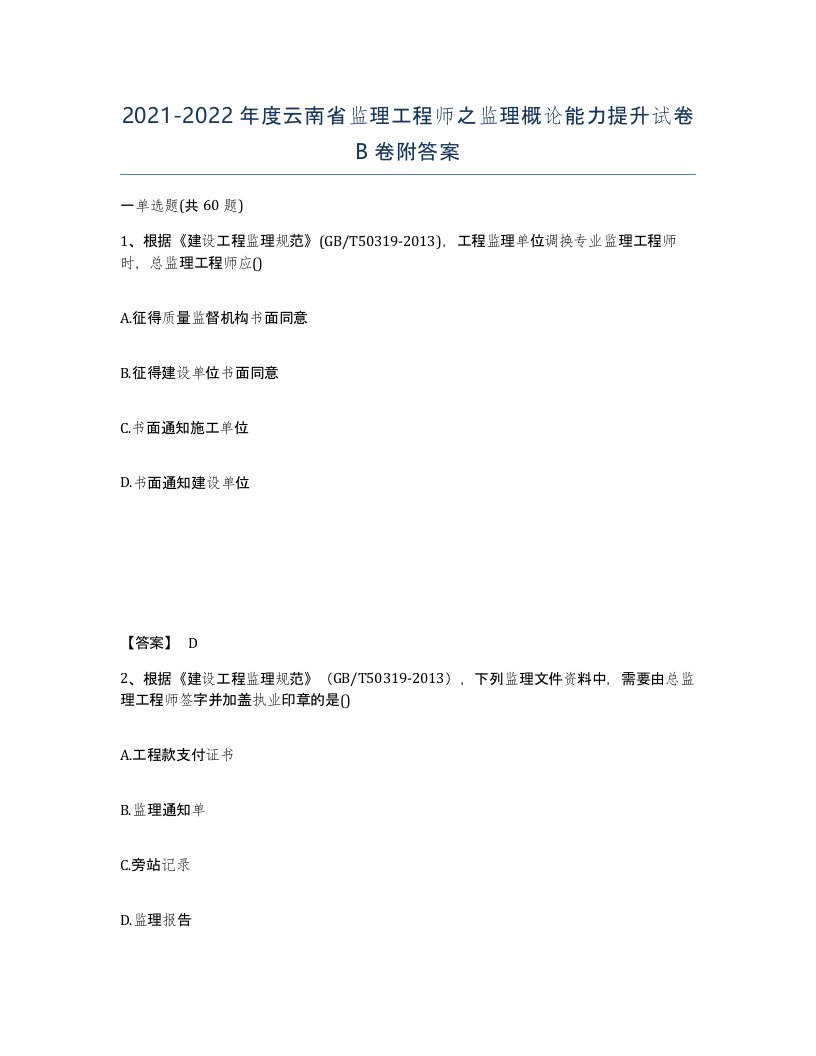 2021-2022年度云南省监理工程师之监理概论能力提升试卷B卷附答案

一单选题(共60题)

1、根据《建设工程监理规范》(GB/T50319-2013)，工程监理单位调换专业监理工程师时，总监理工程师应()

A.征得质量监督机构书面同意

B.征得建设单位书面同意

C.书面通知施工单位

D.书面通知建设单位

【答案】 D

2、根据《建设工程监理规范》（GB/T50319-2013），下列监理文件资料中，需要由总监理工程师签字并加盖执业印章的是()

A.工程款支付证书

B.监理通知单

C.旁站记录

D.监理报告